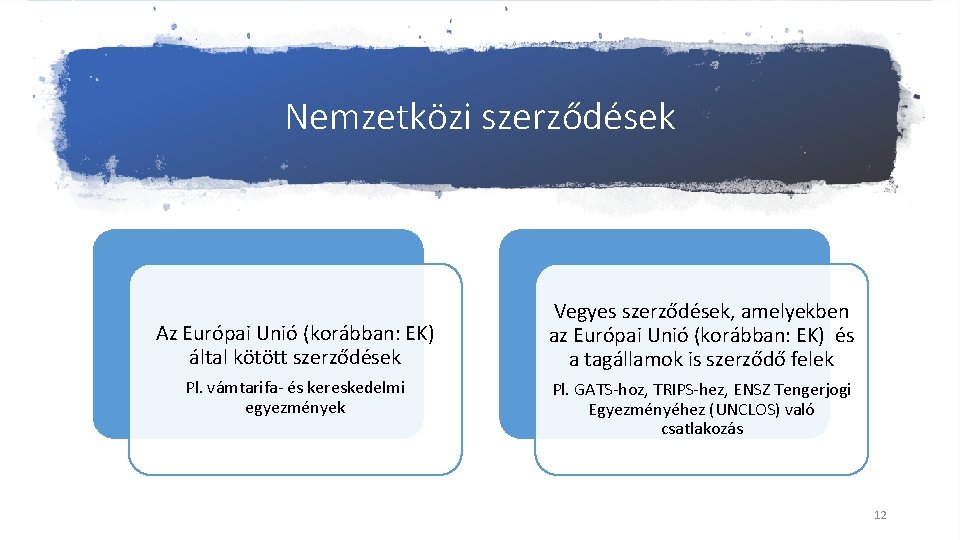 Nemzetközi szerződések

Az Európai Unió (korábban: EK) által kötött szerződések

Pl. vámtarifa- és kereskedelmi egyezmények

Vegyes szerződések, amelyekben az Európai Unió (korábban: EK) és a tagállamok is szerződő felek

Pl. GATS-hoz, TRIPS-hez, ENSZ Tengerjogi Egyezményéhez (UNCLOS) való csatlakozás

12